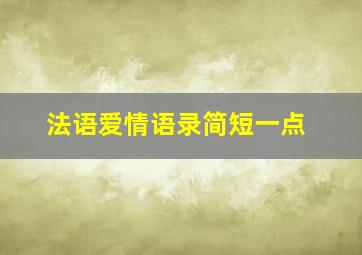 法语爱情语录简短一点